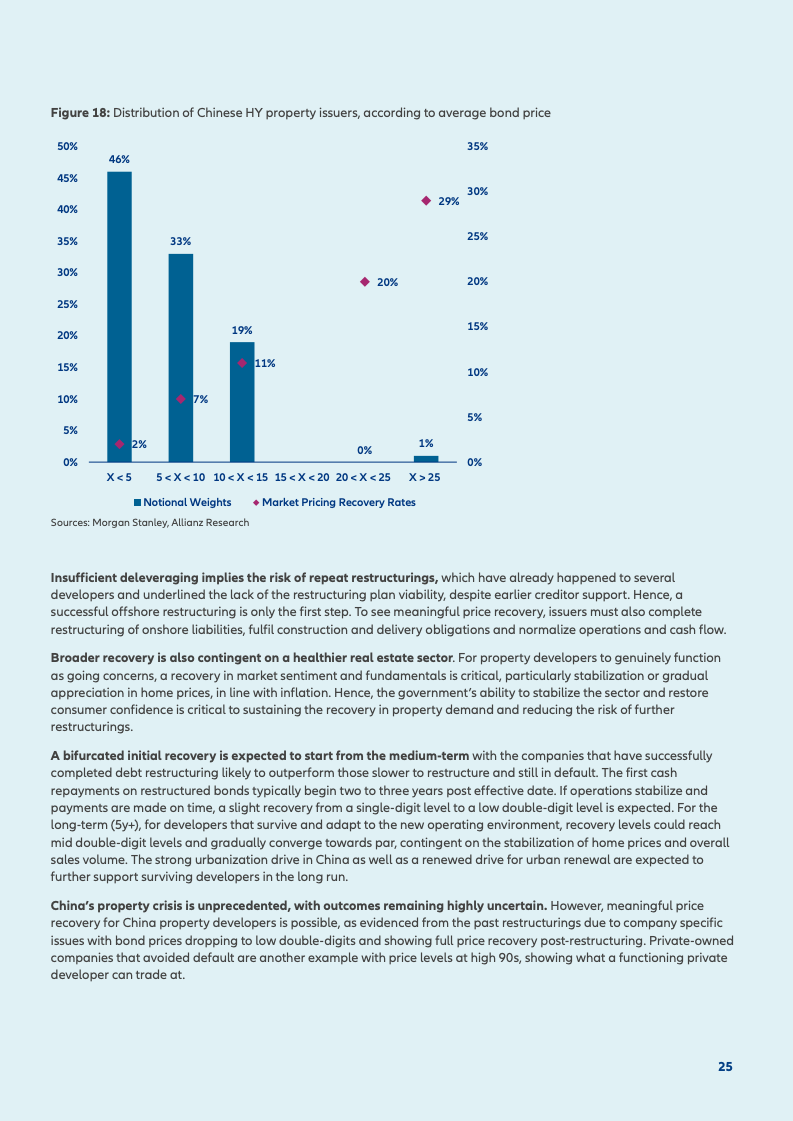 **Figure 18:** Distribution of Chinese HY property issuers, according to average bond price

50%
45%
40%
35%
30%
25%
20%
15%
10%
5%
0%

35%
30%
25%
20%
15%
10%
5%
0%

46%
33%
19%
0%
1%
2%
7%
11%
20%
29%

X < 5
5 < X < 10
10 < X < 15
15 < X < 20
20 < X < 25
X > 25

Notional Weights
Market Pricing Recovery Rates

Sources: Morgan Stanley, Allianz Research

**Insufficient deleveraging implies the risk of repeat restructurings,** which have already happened to several developers and underlined the lack of the restructuring plan viability, despite earlier creditor support. Hence, a successful offshore restructuring is only the first step. To see meaningful price recovery, issuers must also complete restructuring of onshore liabilities, fulfil construction and delivery obligations and normalize operations and cash flow.

**Broader recovery is also contingent on a healthier real estate sector**. For property developers to genuinely function as going concerns, a recovery in market sentiment and fundamentals is critical, particularly stabilization or gradual appreciation in home prices, in line with inflation. Hence, the government's ability to stabilize the sector and restore consumer confidence is critical to sustaining the recovery in property demand and reducing the risk of further restructurings.

**A bifurcated initial recovery is expected to start from the medium-term** with the companies that have successfully completed debt restructuring likely to outperform those slower to restructure and still in default. The first cash repayments on restructured bonds typically begin two to three years post effective date. If operations stabilize and payments are made on time, a slight recovery from a single-digit level to a low double-digit level is expected. For the long-term (5y+), for developers that survive and adapt to the new operating environment, recovery levels could reach mid double-digit levels and gradually converge towards par, contingent on the stabilization of home prices and overall sales volume. The strong urbanization drive in China as well as a renewed drive for urban renewal are expected to further support surviving developers in the long run.

**China's property crisis is unprecedented, with outcomes remaining highly uncertain.** However, meaningful price recovery for China property developers is possible, as evidenced from the past restructurings due to company specific issues with bond prices dropping to low double-digits and showing full price recovery post-restructuring. Private-owned companies that avoided default are another example with price levels at high 90s, showing what a functioning private developer can trade at.

25